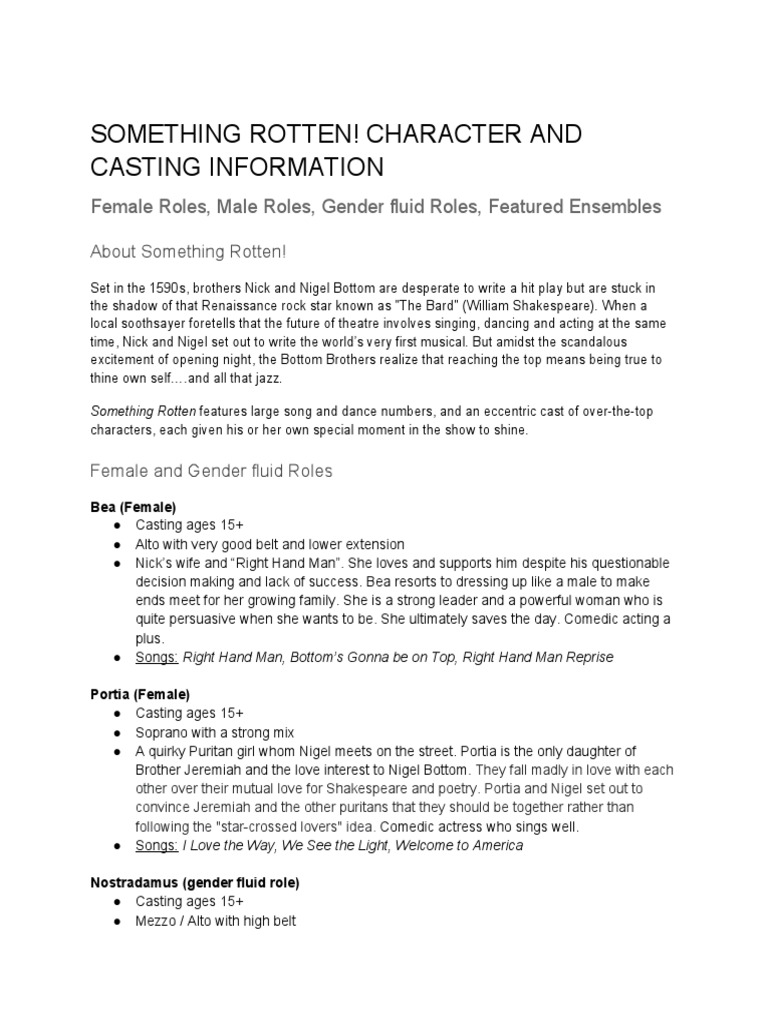 SOMETHING ROTTEN! CHARACTER AND CASTING INFORMATION

Female Roles, Male Roles, Gender fluid Roles, Featured Ensembles

About Something Rotten!

Set in the 1590s, brothers Nick and Nigel Bottom are desperate to write a hit play but are stuck in the shadow of that Renaissance rock star known as "The Bard" (William Shakespeare). When a local soothsayer foretells that the future of theatre involves singing, dancing and acting at the same time, Nick and Nigel set out to write the world's very first musical. But amidst the scandalous excitement of opening night, the Bottom Brothers realize that reaching the top means being true to thine own self….and all that jazz.

Something Rotten features large song and dance numbers, and an eccentric cast of over-the-top characters, each given his or her own special moment in the show to shine.

Female and Gender fluid Roles

Bea (Female)
● Casting ages 15+
● Alto with very good belt and lower extension
● Nick's wife and "Right Hand Man". She loves and supports him despite his questionable decision making and lack of success. Bea resorts to dressing up like a male to make ends meet for her growing family. She is a strong leader and a powerful woman who is quite persuasive when she wants to be. She ultimately saves the day. Comedic acting a plus.
● Songs: Right Hand Man, Bottom's Gonna be on Top, Right Hand Man Reprise

Portia (Female)
● Casting ages 15+
● Soprano with a strong mix
● A quirky Puritan girl whom Nigel meets on the street. Portia is the only daughter of Brother Jeremiah and the love interest to Nigel Bottom. They fall madly in love with each other over their mutual love for Shakespeare and poetry. Portia and Nigel set out to convince Jeremiah and the other puritans that they should be together rather than following the "star-crossed lovers" idea. Comedic actress who sings well.
● Songs: I Love the Way, We See the Light, Welcome to America

Nostradamus (gender fluid role)
● Casting ages 15+
● Mezzo / Alto with high belt